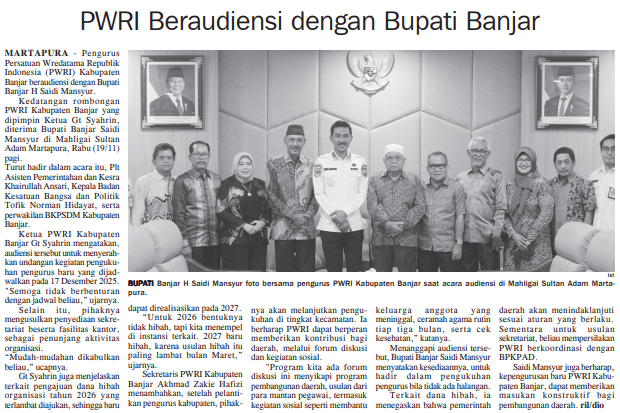 PWRI Beraudiensi dengan Bupati Banjar

MARTAPURA - Pengurus Persatuan Wredatama Republik Indonesia (PWRI) Kabupaten Banjar beraudiensi dengan Bupati Banjar H Saidi Mansyur.

Kedatangan rombongan PWRI Kabupaten Banjar yang dipimpin Ketua Gt Syahrin, diterima Bupati Banjar Saidi Mansyur di Mahligai Sultan Adam Martapura, Rabu (19/11) pagi.

Turut hadir dalam acara itu, Plt Asisten Pemerintahan dan Kesra Khairullah Ansari, Kepala Badan Kesatuan Bangsa dan Politik Tofik Norman Hidayat, serta perwakilan BKPSDM Kabupaten Banjar.

Ketua PWRI Kabupaten Banjar Gt Syahrin mengatakan, audiensi tersebut untuk menyerahkan undangan kegiatan pengukuhan pengurus baru yang dijadwalkan pada 17 Desember 2025.

"Semoga tidak berbenturan dengan jadwal beliau," ujarnya.

Selain itu, pihaknya mengusulkan penyediaan sekretariat beserta fasilitas kantor, sebagai penunjang aktivitas organisasi.

"Mudah-mudahan dikabulkan beliau," ucapnya.

Gt Syahrin juga menjelaskan terkait pengajuan dana hibah organisasi tahun 2026 yang terlambat diajukan, sehingga baru dapat direalisasikan pada 2027.

"Untuk 2026 bentuknya tidak hibah, tapi kita menempel di instansi terkait. 2027 baru hibah, karena usulan hibah itu paling lambat bulan Maret," ujarnya.

Sekretaris PWRI Kabupaten Banjar Akhmad Zakie Hafizi menambahkan, setelah pelantikan pengurus kabupaten, pihaknya akan melanjutkan pengukuhan di tingkat kecamatan. Ia berharap PWRI dapat berperan memberikan kontribusi bagi daerah, melalui forum diskusi dan kegiatan sosial.

"Program kita ada forum diskusi ini menyikapi program pembangunan daerah, usulan dari para mantan pegawai, termasuk kegiatan sosial seperti membantu keluarga anggota yang meninggal, ceramah agama rutin tiap tiga bulan, serta cek kesehatan," katanya.

Menanggapi audiensi tersebut, Bupati Banjar Saidi Mansyur menyatakan kesediaannya, untuk hadir dalam pengukuhan pengurus bila tidak ada halangan.

Terkait dana hibah, ia menegaskan bahwa pemerintah daerah akan menindaklanjuti sesuai aturan yang berlaku.

Sementara untuk usulan sekretariat, beliau mempersilakan PWRI berkoordinasi dengan BPKPAD.

Saidi Mansyur juga berharap, kepengurusan baru PWRI Kabupaten Banjar, dapat memberikan masukan konstruktif bagi pembangunan daerah. ril/dio

ist

BUPATI Banjar H Saidi Mansyur foto bersama pengurus PWRI Kabupaten Banjar saat acara audiensi di Mahligai Sultan Adam Martapura.